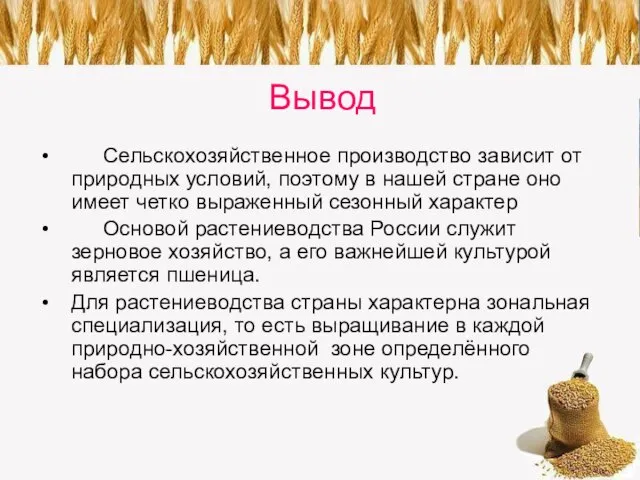 Вывод

• Сельскохозяйственное производство зависит от природных условий, поэтому в нашей стране оно имеет четко выраженный сезонный характер

• Основой растениеводства России служит зерновое хозяйство, а его важнейшей культурой является пшеница.

• Для растениеводства страны характерна зональная специализация, то есть выращивание в каждой природно-хозяйственной зоне определённого набора сельскохозяйственных культур.